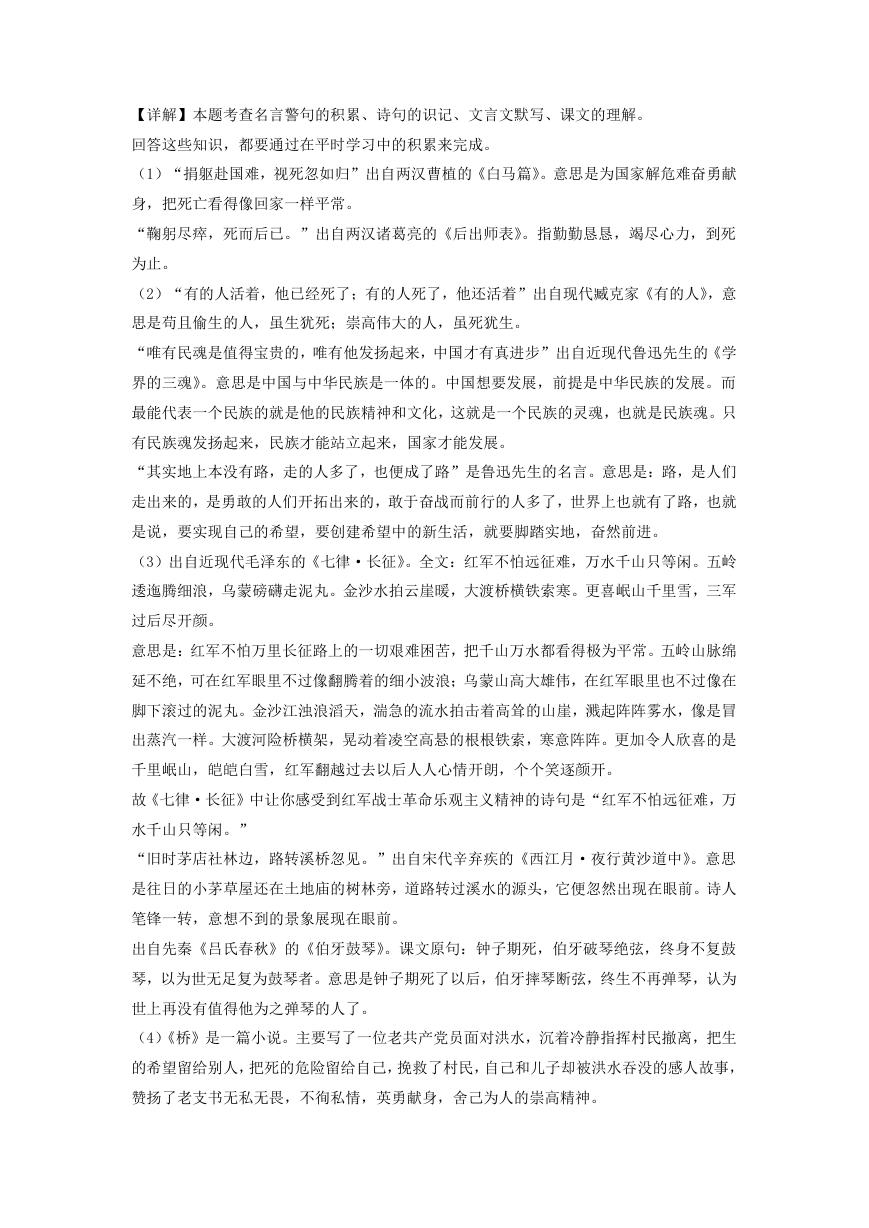 【详解】本题考查名言警句的积累、诗句的识记、文言文默写、课文的理解。
回答这些知识，都要通过在平时学习中的积累来完成。
（1）“捐躯赴国难，视死忽如归”出自两汉曹植的《白马篇》。意思是为国家解危难奋勇献身，把死亡看得像回家一样平常。
“鞠躬尽瘁，死而后已。”出自两汉诸葛亮的《后出师表》。指勤勤恳恳，竭尽心力，到死为止。
（2）“有的人活着，他已经死了；有的人死了，他还活着”出自现代臧克家《有的人》，意思是苟且偷生的人，虽生犹死；崇高伟大的人，虽死犹生。
“唯有民魂是值得宝贵的，唯有他发扬起来，中国才有真进步”出自近现代鲁迅先生的《学界的三魂》。意思是中国与中华民族是一体的。中国想要发展，前提是中华民族的发展。而最能代表一个民族的就是他的民族精神和文化，这就是一个民族的灵魂，也就是民族魂。只有民族魂发扬起来，民族才能站立起来，国家才能发展。
“其实地上本没有路，走的人多了，也便成了路”是鲁迅先生的名言。意思是：路，是人们走出来的，是勇敢的人们开拓出来的，敢于奋战而前行的人多了，世界上也就有了路，也就是说，要实现自己的希望，要创建希望中的新生活，就要脚踏实地，奋然前进。
（3）出自近现代毛泽东的《七律·长征》。全文：红军不怕远征难，万水千山只等闲。五岭逶迤腾细浪，乌蒙磅礴走泥丸。金沙水拍云崖暖，大渡桥横铁索寒。更喜岷山千里雪，三军过后尽开颜。
意思是：红军不怕万里长征路上的一切艰难困苦，把千山万水都看得极为平常。五岭山脉绵延不绝，可在红军眼里不过像翻腾着的细小波浪；乌蒙山高大雄伟，在红军眼里也不过像在脚下滚过的泥丸。金沙江浊浪滔天，湍急的流水拍击着高耸的山崖，溅起阵阵雾水，像是冒出蒸汽一样。大渡河险桥横架，晃动着凌空高悬的根根铁索，寒意阵阵。更加令人欣喜的是千里岷山，皑皑白雪，红军翻越过去以后人人心情开朗，个个笑逐颜开。
故《七律·长征》中让你感受到红军战士革命乐观主义精神的诗句是“红军不怕远征难，万水千山只等闲。”
“旧时茅店社林边，路转溪桥忽见。”出自宋代辛弃疾的《西江月·夜行黄沙道中》。意思是往日的小茅草屋还在土地庙的树林旁，道路转过溪水的源头，它便忽然出现在眼前。诗人笔锋一转，意想不到的景象展现在眼前。
出自先秦《吕氏春秋》的《伯牙鼓琴》。课文原句：钟子期死，伯牙破琴绝弦，终身不复鼓琴，以为世无足复为鼓琴者。意思是钟子期死了以后，伯牙摔琴断弦，终生不再弹琴，认为世上再没有值得他为之弹琴的人了。
（4）《桥》是一篇小说。主要写了一位老共产党员面对洪水，沉着冷静指挥村民撤离，把生的希望留给别人，把死的危险留给自己，挽救了村民，自己和儿子却被洪水吞没的感人故事，赞扬了老支书无私无畏，不徇私情，英勇献身，舍己为人的崇高精神。